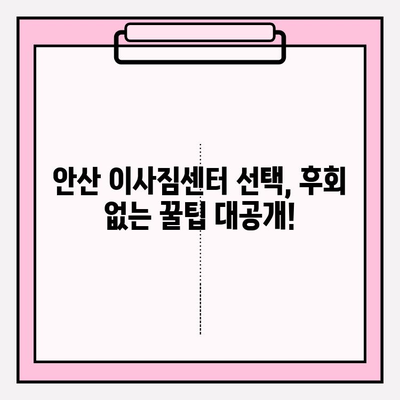 안산 이사짐센터 선택, 후회 없는 꿀팁 대공개!